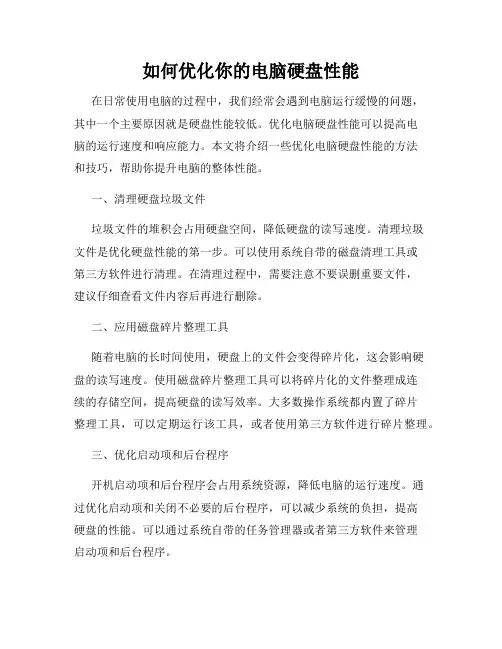 如何优化你的电脑硬盘性能

在日常使用电脑的过程中，我们经常会遇到电脑运行缓慢的问题，其中一个主要原因就是硬盘性能较低。优化电脑硬盘性能可以提高电脑的运行速度和响应能力。本文将介绍一些优化电脑硬盘性能的方法和技巧，帮助你提升电脑的整体性能。

一、清理硬盘垃圾文件

垃圾文件的堆积会占用硬盘空间，降低硬盘的读写速度。清理垃圾文件是优化硬盘性能的第一步。可以使用系统自带的磁盘清理工具或第三方软件进行清理。在清理过程中，需要注意不要误删重要文件，建议仔细查看文件内容后再进行删除。

二、应用磁盘碎片整理工具

随着电脑的长时间使用，硬盘上的文件会变得碎片化，这会影响硬盘的读写速度。使用磁盘碎片整理工具可以将碎片化的文件整理成连续的存储空间，提高硬盘的读写效率。大多数操作系统都内置了碎片整理工具，可以定期运行该工具，或者使用第三方软件进行碎片整理。

三、优化启动项和后台程序

开机启动项和后台程序会占用系统资源，降低电脑的运行速度。通过优化启动项和关闭不必要的后台程序，可以减少系统的负担，提高硬盘的性能。可以通过系统自带的任务管理器或者第三方软件来管理启动项和后台程序。